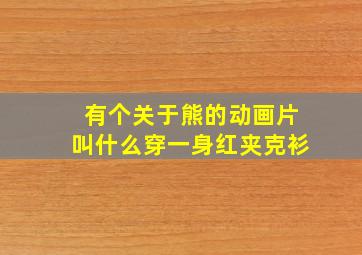 有个关于熊的动画片
叫什么穿一身红夹克衫